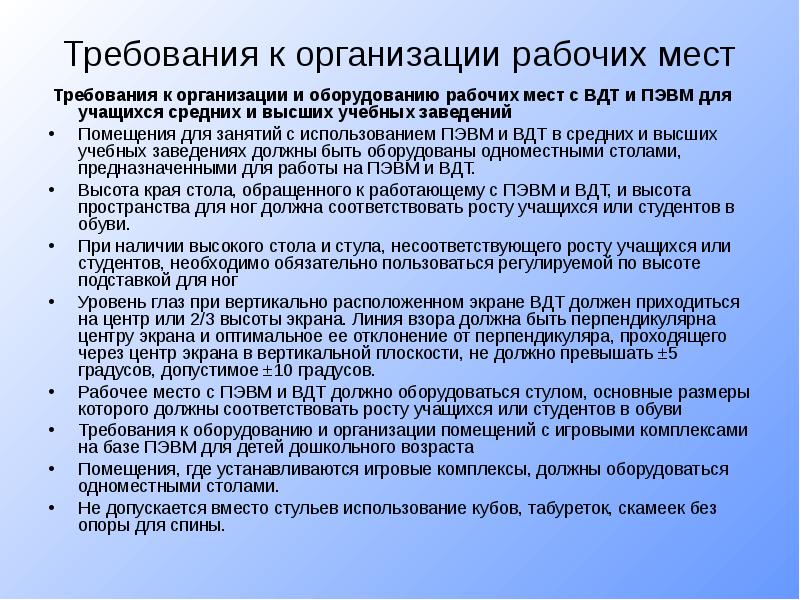 Требования к организации рабочих мест

Требования к организации и оборудованию рабочих мест с ВДТ и ПЭВМ для учащихся средних и высших учебных заведений

• Помещения для занятий с использованием ПЭВМ и ВДТ в средних и высших учебных заведениях должны быть оборудованы одноместными столами, предназначенными для работы на ПЭВМ и ВДТ.
• Высота края стола, обращенного к работающему с ПЭВМ и ВДТ, и высота пространства для ног должна соответствовать росту учащихся или студентов в обуви.
• При наличии высокого стола и стула, несоответствующего росту учащихся или студентов, необходимо обязательно пользоваться регулируемой по высоте подставкой для ног
• Уровень глаз при вертикально расположенном экране ВДТ должен приходиться на центр или 2/3 высоты экрана. Линия взора должна быть перпендикулярна центру экрана и оптимальное ее отклонение от перпендикуляра, проходящего через центр экрана в вертикальной плоскости, не должно превышать $\pm 5$ градусов, допустимое $\pm 10$ градусов.
• Рабочее место с ПЭВМ и ВДТ должно оборудоваться стулом, основные размеры которого должны соответствовать росту учащихся или студентов в обуви
• Требования к оборудованию и организации помещений с игровыми комплексами на базе ПЭВМ для детей дошкольного возраста
• Помещения, где устанавливаются игровые комплексы, должны оборудоваться одноместными столами.
• Не допускается вместо стульев использование кубов, табуреток, скамеек без опоры для спины.